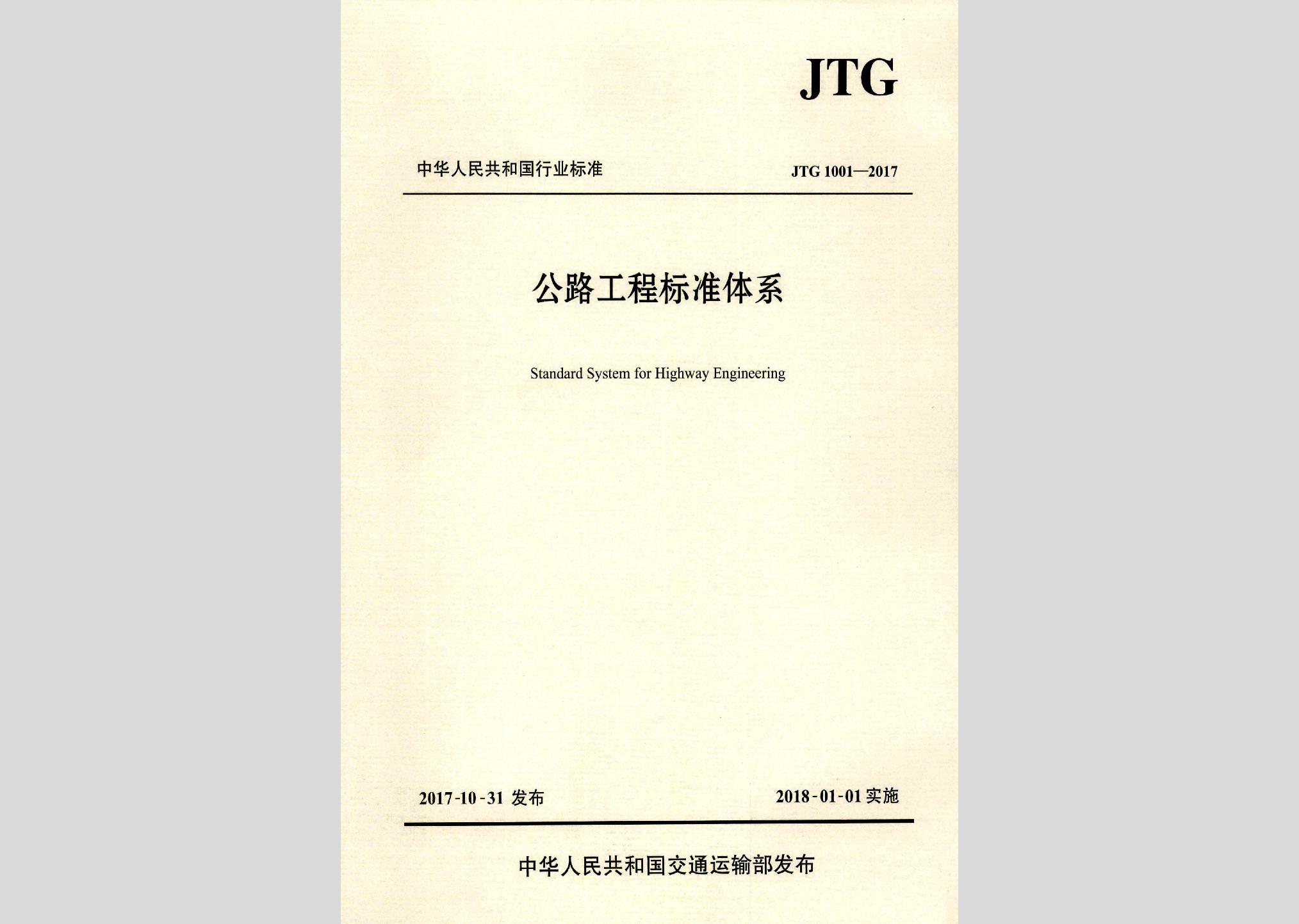 JTG

中华人民共和国行业标准

JTG 1001—2017

公路工程标准体系

Standard System for Highway Engineering

2017-10-31 发布

2018-01-01 实施

中华人民共和国交通运输部发布